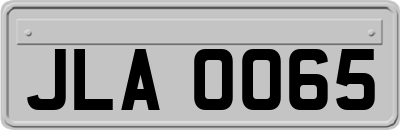 JLA 0065